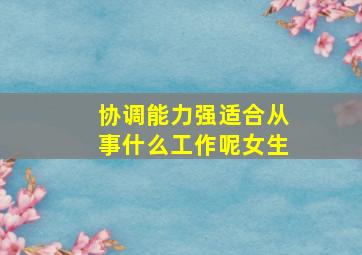 协调能力强适合从事什么工作呢女生